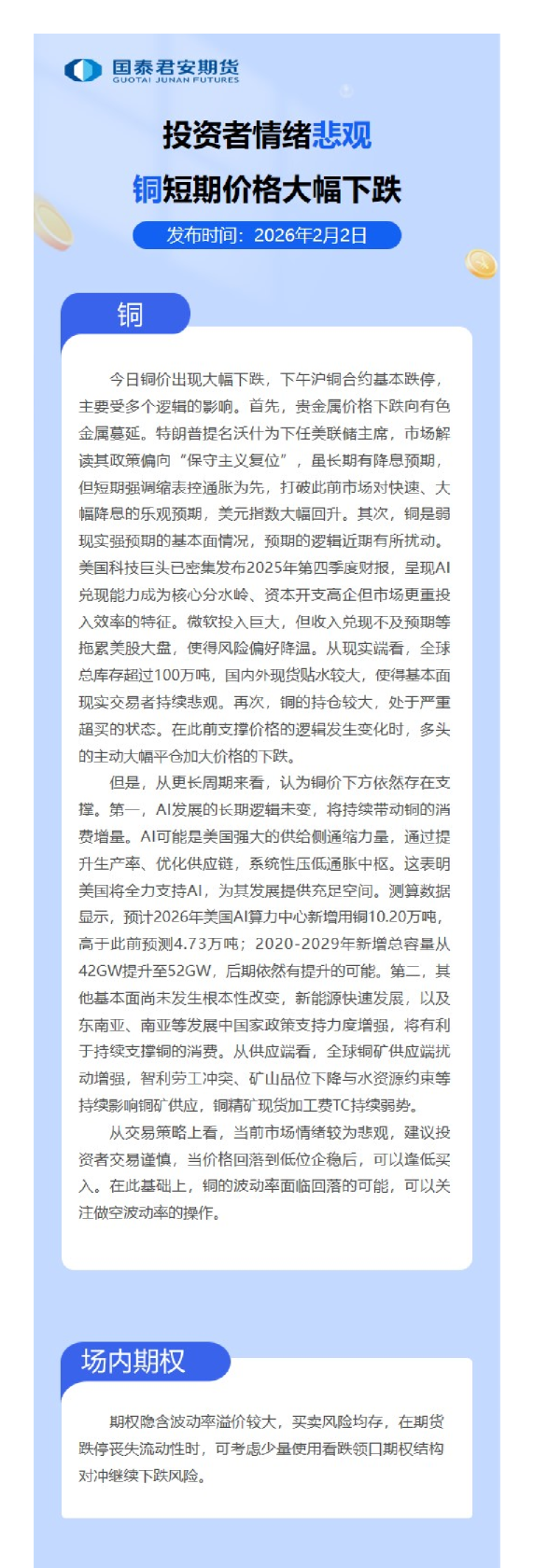 国泰君安期货
GUOTAI JUNAN FUTURES

投资者情绪悲观
铜短期价格大幅下跌

发布时间：2026年2月2日

铜

今日铜价出现大幅下跌，下午沪铜合约基本跌停，主要受多个逻辑的影响。首先，贵金属价格下跌向有色金属蔓延。特朗普提名沃什为下任美联储主席，市场解读其政策偏向“保守主义复位”，虽长期有降息预期，但短期强调缩表控通胀为先，打破此前市场对快速、大幅降息的乐观预期，美元指数大幅回升。其次，铜是弱现实强预期的基本面情况，预期的逻辑近期有所扰动。美国科技巨头已密集发布2025年第四季度财报，呈现AI兑现能力成为核心分水岭、资本开支高企但市场更重投入效率的特征。微软投入巨大，但收入兑现不及预期等拖累美股大盘，使得风险偏好降温。从现实端看，全球总库存超过100万吨，国内外现货贴水较大，使得基本面现实交易者持续悲观。再次，铜的持仓较大，处于严重超买的状态。在此前支撑价格的逻辑发生变化时，多头的主动大幅平仓加大价格的下跌。

但是，从更长周期来看，认为铜价下方依然存在支撑。第一，AI发展的长期逻辑未变，将持续带动铜的消费增量。AI可能是美国强大的供给侧通缩力量，通过提升生产率、优化供应链，系统性压低通胀中枢。这表明美国将全力支持AI，为其发展提供充足空间。测算数据显示，预计2026年美国AI算力中心新增用铜10.20万吨，高于此前预测4.73万吨；2020-2029年新增总容量从42GW提升至52GW，后期依然有提升的可能。第二，其他基本面尚未发生根本性改变，新能源快速发展，以及东南亚、南亚等发展中国家政策支持力度增强，将有利于持续支撑铜的消费。从供应端看，全球铜矿供应端扰动增强，智利劳工冲突、矿山品位下降与水资源约束等持续影响铜矿供应，铜精矿现货加工费TC持续弱势。

从交易策略上看，当前市场情绪较为悲观，建议投资者交易谨慎，当价格回落到低位企稳后，可以逢低买入。在此基础上，铜的波动率面临回落的可能，可以关注做空波动率的操作。

场内期权

期权隐含波动率溢价较大，买卖风险均存，在期货跌停丧失流动性时，可考虑少量使用看跌领口期权结构对冲继续下跌风险。